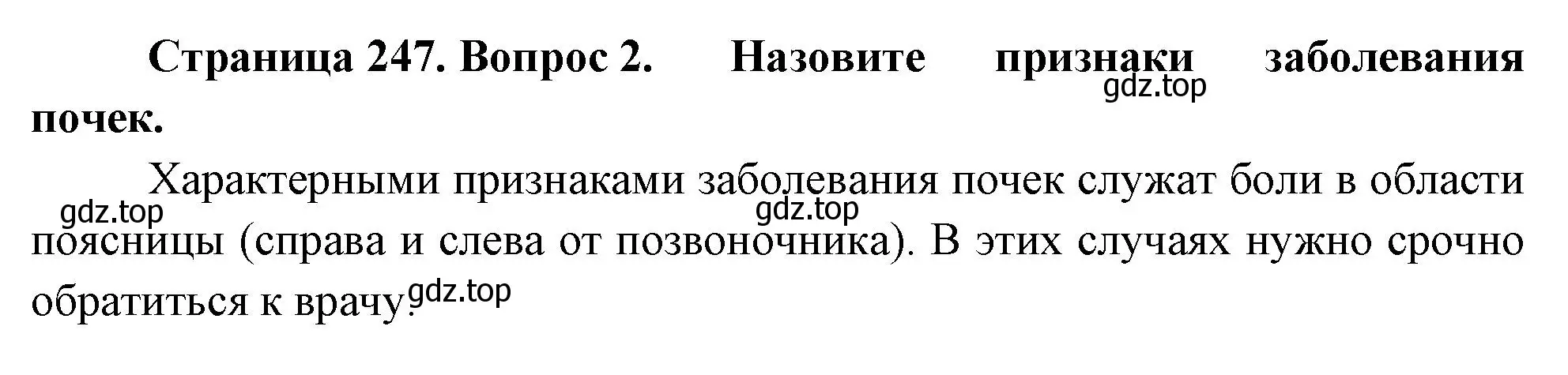 Страница 247. Вопрос 2. Назовите признаки заболевания почек.

gdz.top

Характерными признаками заболевания почек служат боли в области поясницы (справа и слева от позвоночника). В этих случаях нужно срочно обратиться к врачу.

gdz.top gdz.top gdz.top